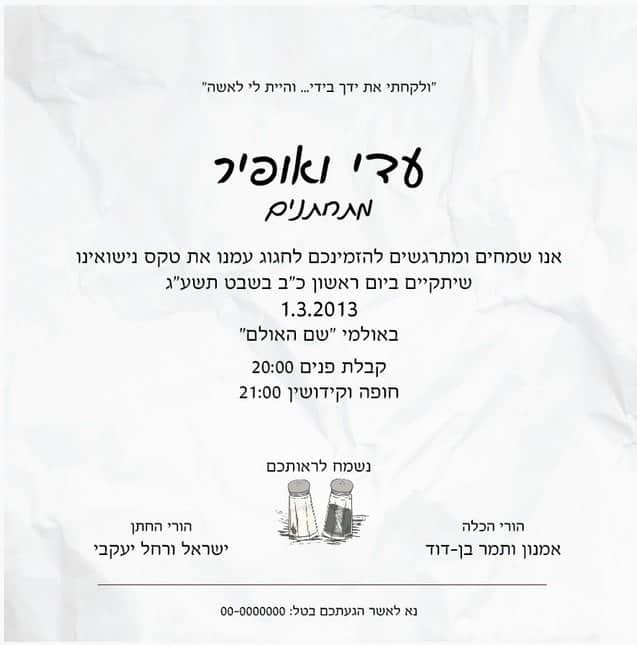 "ולקחתי את ידך בידי... והיית לי לאשה"

עדי ואופיר
מתחתנים

אנו שמחים ומתרגשים להזמינכם לחגוג עמנו את טקס נישואינו
שיתקיים ביום ראשון כ"ב בשבט תשע"ג
1.3.2013
באולמי "שם האולם"
קבלת פנים 20:00
חופה וקידושין 21:00

נשמח לראותכם

הורי הכלה
אמנון ותמר בן-דוד

הורי החתן
ישראל ורחל יעקבי

נא לאשר הגעתכם בטל: 00-0000000